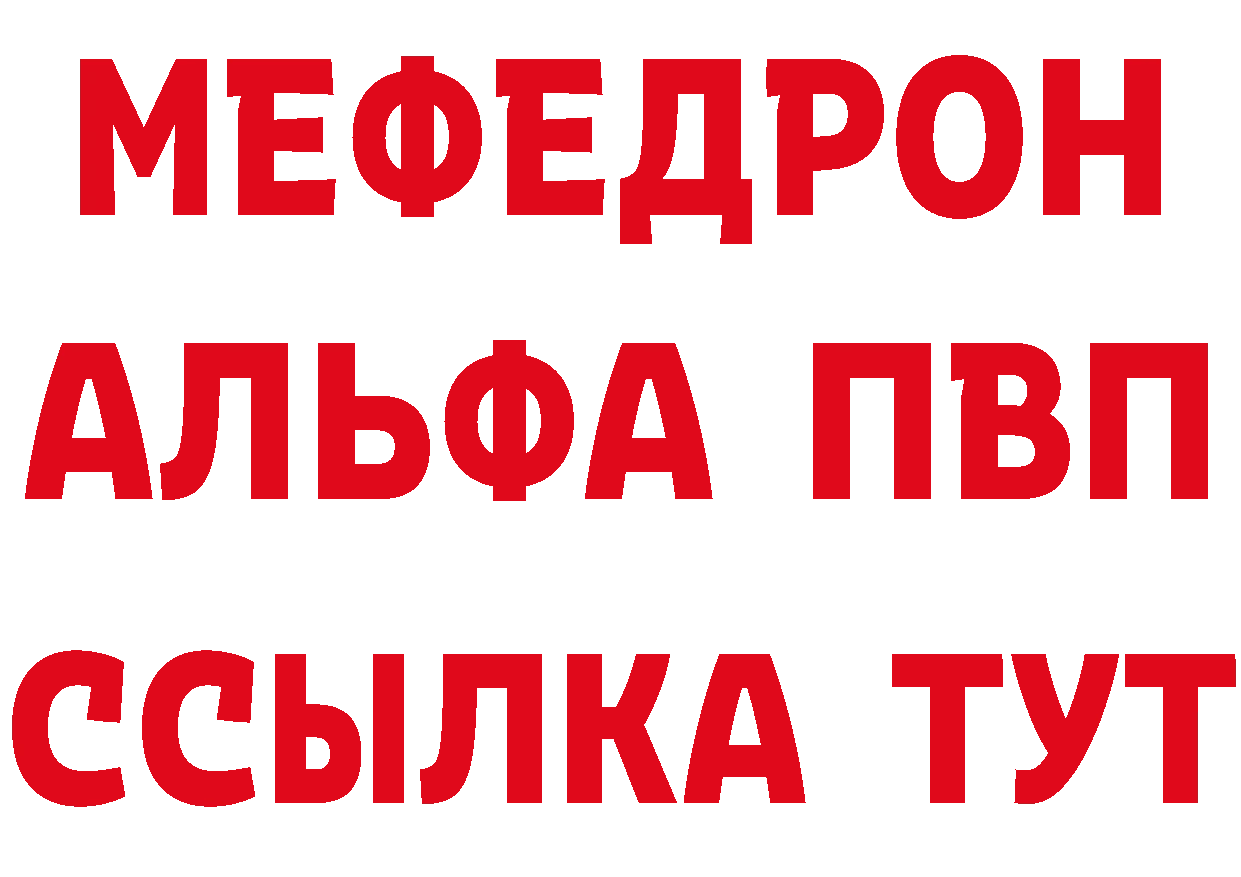 МЕФЕДРОН
АЛЬФА ПВП
ССЫЛКА ТУТ